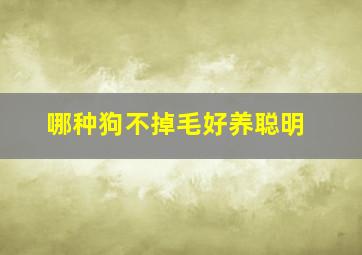 哪种狗不掉毛好养聪明